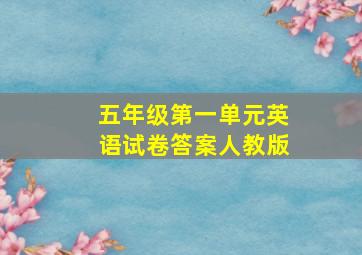 五年级第一单元英语试卷答案人教版